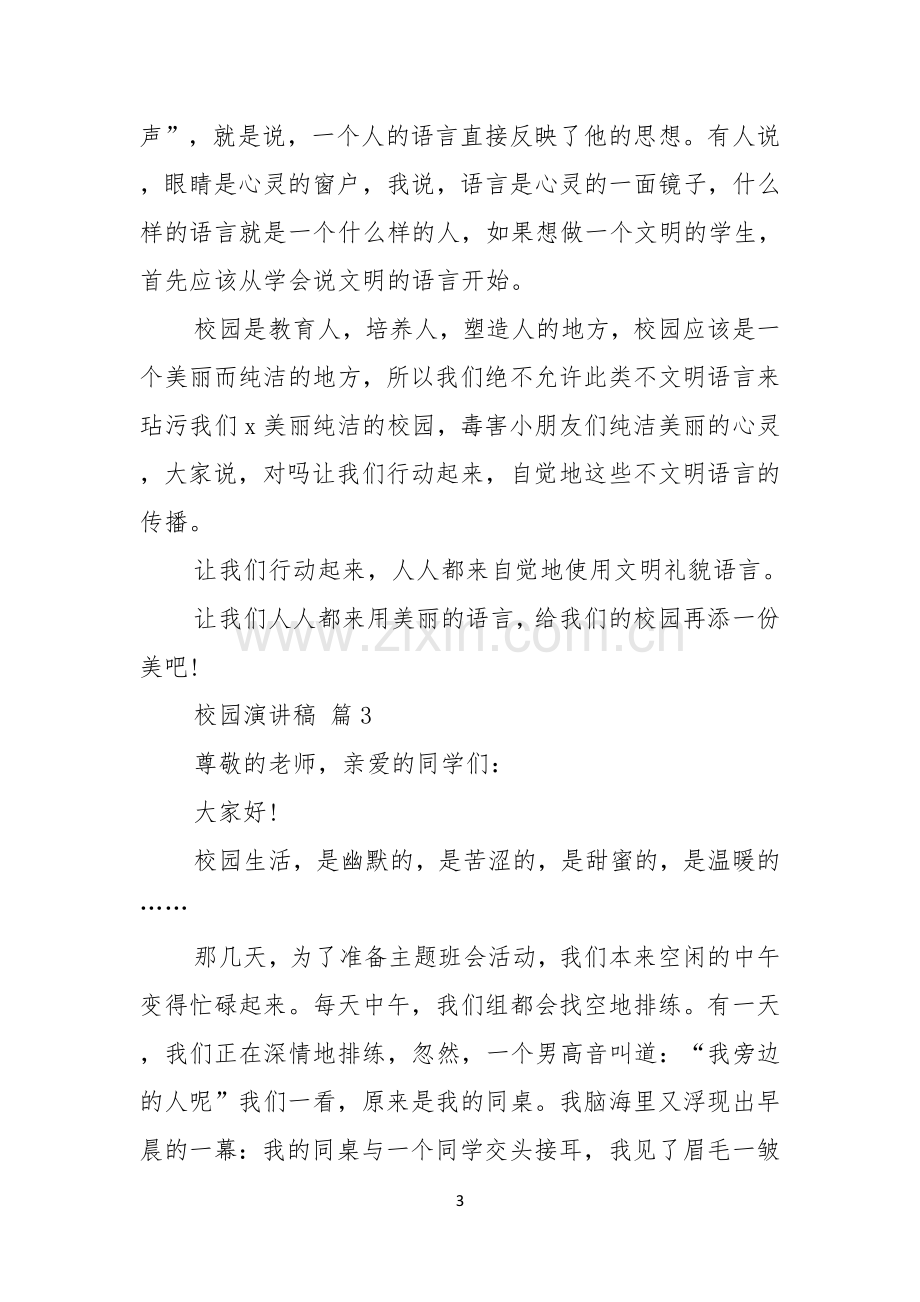 声”，就是说，一个人的语言直接反映了他的思想。有人说，眼睛是心灵的窗户，我说，语言是心灵的一面镜子，什么样的语言就是一个什么样的人，如果想做一个文明的学生，首先应该从学会说文明的语言开始。

校园是教育人，培养人，塑造人的地方，校园应该是一个美丽而纯洁的地方，所以我们绝不允许此类不文明语言来玷污我们x美丽纯洁的校园，毒害小朋友们纯洁美丽的心灵，大家说，对吗让我们行动起来，自觉地这些不文明语言的传播。

让我们行动起来，人人都来自觉地使用文明礼貌语言。

让我们人人都来用美丽的语言，给我们的校园再添一份美吧!

校园演讲稿 篇3

尊敬的老师，亲爱的同学们：

大家好!

校园生活，是幽默的，是苦涩的，是甜蜜的，是温暖的……

那几天，为了准备主题班会活动，我们本来空闲的中午变得忙碌起来。每天中午，我们组都会找空地排练。有一天，我们正在深情地排练，忽然，一个男高音叫道：“我旁边的人呢”我们一看，原来是我的同桌。我脑海里又浮现出早晨的一幕：我的同桌与一个同学交头接耳，我见了眉毛一皱

3

www.zixin.com.cn